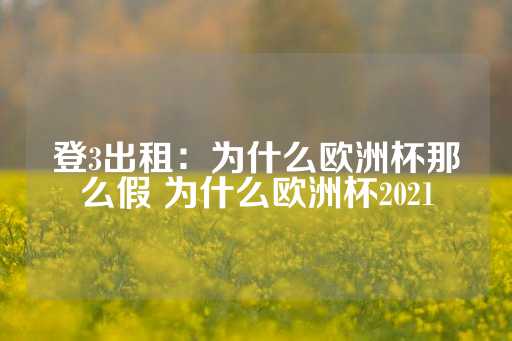 登3出租：为什么欧洲杯那么假 为什么欧洲杯2021